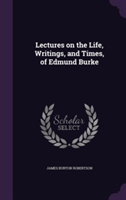 Lectures on the Life, Writings, and Times, of Edmund Burke

Scholar SELECT

JAMES BURTON ROBERTSON